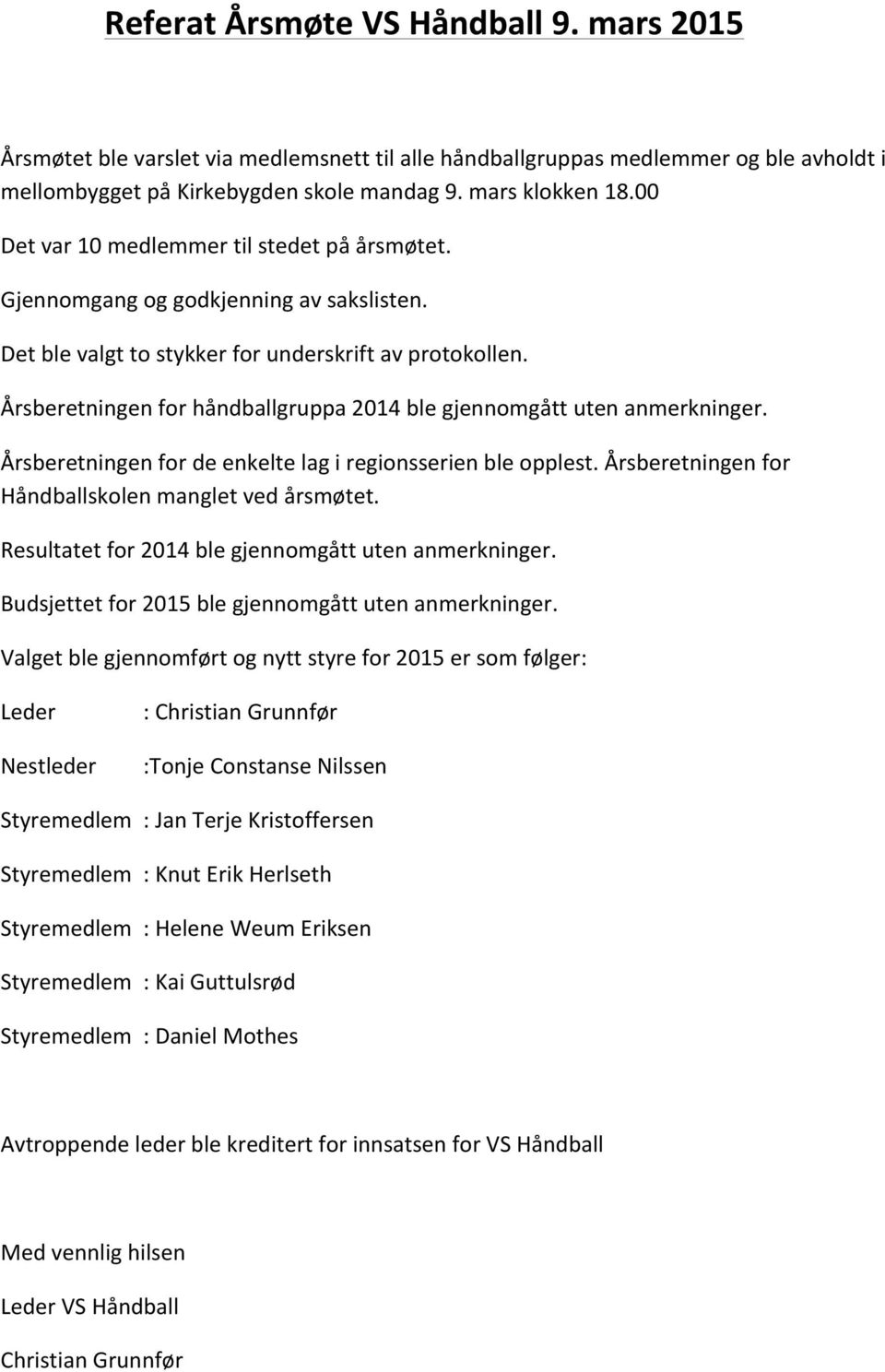 Referat Årsmøte VS Håndball 9. mars 2015

Årsmøtet ble varslet via medlemsnett til alle håndballgruppas medlemmer og ble avholdt i mellombygget på Kirkebygden skole mandag 9. mars klokken 18.00

Det var 10 medlemmer til stedet på årsmøtet.

Gjennomgang og godkjenning av sakslisten.

Det ble valgt to stykker for underskrift av protokollen.

Årsberetningen for håndballgruppa 2014 ble gjennomgått uten anmerkninger.

Årsberetningen for de enkelte lag i regionsserien ble opplest. Årsberetningen for Håndballskolen manglet ved årsmøtet.

Resultatet for 2014 ble gjennomgått uten anmerkninger.

Budsjettet for 2015 ble gjennomgått uten anmerkninger.

Valget ble gjennomført og nytt styre for 2015 er som følger:

Leder : Christian Grunnfør

Nestleder :Tonje Constanse Nilssen

Styremedlem : Jan Terje Kristoffersen

Styremedlem : Knut Erik Herlseth

Styremedlem : Helene Weum Eriksen

Styremedlem : Kai Guttulsrød

Styremedlem : Daniel Mothes

Avtroppende leder ble kreditert for innsatsen for VS Håndball

Med vennlig hilsen

Leder VS Håndball

Christian Grunnfør